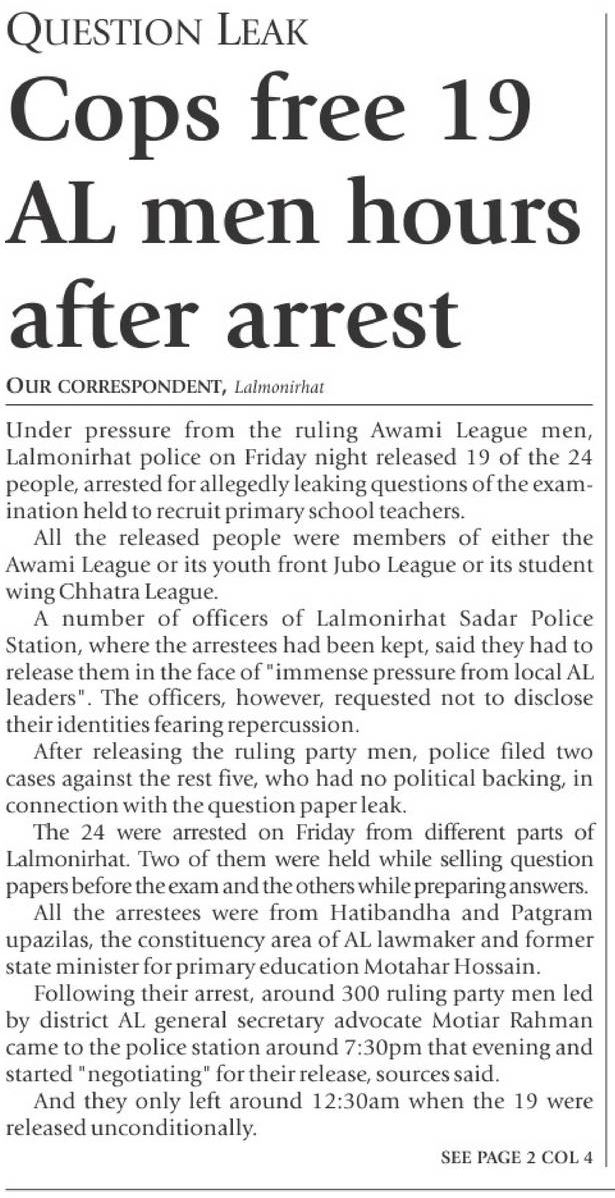 QUESTION LEAK

Cops free 19 AL men hours after arrest

OUR CORRESPONDENT, Lalmonirhat

Under pressure from the ruling Awami League men, Lalmonirhat police on Friday night released 19 of the 24 people, arrested for allegedly leaking questions of the examination held to recruit primary school teachers.

All the released people were members of either the Awami League or its youth front Jubo League or its student wing Chhatra League.

A number of officers of Lalmonirhat Sadar Police Station, where the arrestees had been kept, said they had to release them in the face of "immense pressure from local AL leaders". The officers, however, requested not to disclose their identities fearing repercussion.

After releasing the ruling party men, police filed two cases against the rest five, who had no political backing, in connection with the question paper leak.

The 24 were arrested on Friday from different parts of Lalmonirhat. Two of them were held while selling question papers before the exam and the others while preparing answers.

All the arrestees were from Hatibandha and Patgram upazilas, the constituency area of AL lawmaker and former state minister for primary education Motahar Hossain.

Following their arrest, around 300 ruling party men led by district AL general secretary advocate Motiar Rahman came to the police station around 7:30pm that evening and started "negotiating" for their release, sources said.

And they only left around 12:30am when the 19 were released unconditionally.

SEE PAGE 2 COL 4